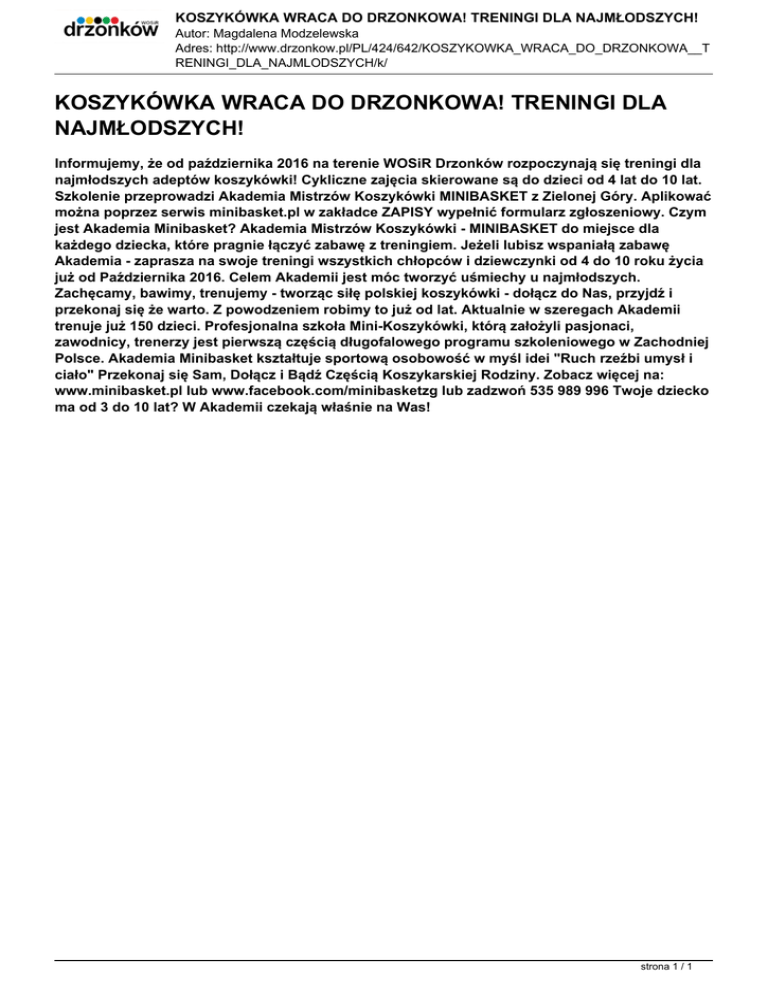 drzonków WOSiR

KOSZYKÓWKA WRACA DO DRZONKOWA! TRENINGI DLA NAJMŁODSZYCH!
Autor: Magdalena Modzelewska
Adres: http://www.drzonkow.pl/PL/424/642/KOSZYKOWKA_WRACA_DO_DRZONKOWA__TRENINGI_DLA_NAJMLODSZYCH/k/

KOSZYKÓWKA WRACA DO DRZONKOWA! TRENINGI DLA NAJMŁODSZYCH!

Informujemy, że od października 2016 na terenie WOSiR Drzonków rozpoczynają się treningi dla najmłodszych adeptów koszykówki! Cykliczne zajęcia skierowane są do dzieci od 4 lat do 10 lat. Szkolenie przeprowadzi Akademia Mistrzów Koszykówki MINIBASKET z Zielonej Góry. Aplikować można poprzez serwis minibasket.pl w zakładce ZAPISY wypełnić formularz zgłoszeniowy. Czym jest Akademia Minibasket? Akademia Mistrzów Koszykówki - MINIBASKET do miejsce dla każdego dziecka, które pragnie łączyć zabawę z treningiem. Jeżeli lubisz wspaniałą zabawę Akademia - zaprasza na swoje treningi wszystkich chłopców i dziewczynki od 4 do 10 roku życia już od Października 2016. Celem Akademii jest móc tworzyć uśmiechy u najmłodszych. Zachęcamy, bawimy, trenujemy - tworząc siłę polskiej koszykówki - dołącz do Nas, przyjdź i przekonaj się że warto. Z powodzeniem robimy to już od lat. Aktualnie w szeregach Akademii trenuje już 150 dzieci. Profesjonalna szkoła Mini-Koszykówki, którą założyli pasjonaci, zawodnicy, trenerzy jest pierwszą częścią długofalowego programu szkoleniowego w Zachodniej Polsce. Akademia Minibasket kształtuje sportową osobowość w myśl idei "Ruch rzeźbi umysł i ciało" Przekonaj się Sam, Dołącz i Bądź Częścią Koszykarskiej Rodziny. Zobacz więcej na: www.minibasket.pl lub www.facebook.com/minibasketzg lub zadzwoń 535 989 996 Twoje dziecko ma od 3 do 10 lat? W Akademii czekają właśnie na Was!

strona 1 / 1